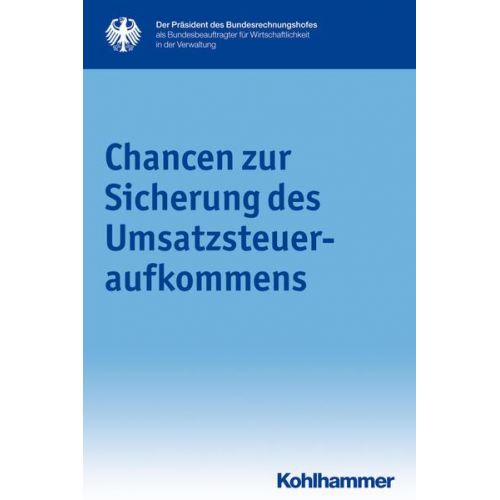 Der Präsident des Bundesrechnungshofes
als Bundesbeauftragter für Wirtschaftlichkeit in der Verwaltung

Chancen zur Sicherung des Umsatzsteueraufkommens

Kohlhammer